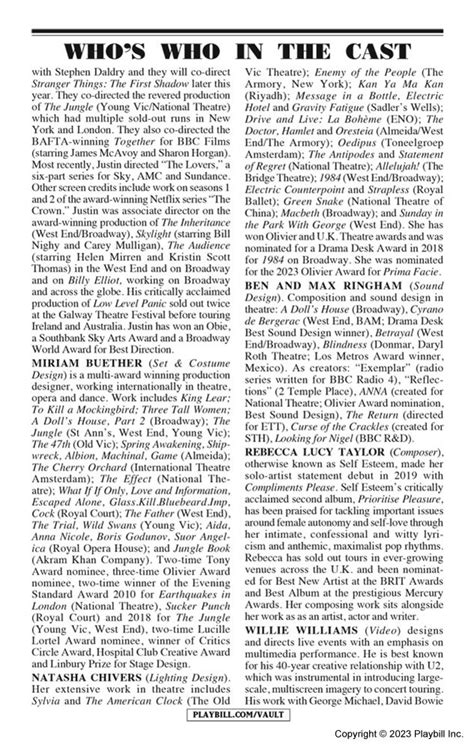 WHO'S WHO IN THE CAST

with Stephen Daldry and they will co-direct Stranger Things: The First Shadow later this year. They co-directed the revered production of The Jungle (Young Vic/National Theatre) which had multiple sold-out runs in New York and London. They also co-directed the BAFTA-winning Together for BBC Films (starring James McAvoy and Sharon Horgan). Most recently, Justin directed "The Lovers," a six-part series for Sky, AMC and Sundance. Other screen credits include work on seasons 1 and 2 of the award-winning Netflix series "The Crown." Justin was associate director on the award-winning production of The Inheritance (West End/Broadway), Skylight (starring Bill Nighy and Carey Mulligan), The Audience (starring Helen Mirren and Kristin Scott Thomas) in the West End and on Broadway and on Billy Elliot, working on Broadway and across the globe. His critically acclaimed production of Low Level Panic sold out twice at the Galway Theatre Festival before touring Ireland and Australia. Justin has won an Obie, a Southbank Sky Arts Award and a Broadway World Award for Best Direction.

MIRIAM BUETHER (Set & Costume Design) is a multi-award winning production designer, working internationally in theatre, opera and dance. Work includes King Lear; To Kill a Mockingbird; Three Tall Women; A Doll's House, Part 2 (Broadway); The Jungle (St Ann's, West End, Young Vic); The 47th (Old Vic); Spring Awakening, Shipwreck, Albion, Machinal, Game (Almeida); The Cherry Orchard (International Theatre Amsterdam); The Effect (National Theatre); What If If Only, Love and Information, Escaped Alone, Glass.Kill.Bluebeard.Imp, Cock (Royal Court); The Father (West End), The Trial, Wild Swans (Young Vic); Aida, Anna Nicole, Boris Godunov, Suor Angelica (Royal Opera House); and Jungle Book (Akram Khan Company). Two-time Tony Award nominee, three-time Olivier Award nominee, two-time winner of the Evening Standard Award 2010 for Earthquakes in London (National Theatre), Sucker Punch (Royal Court) and 2018 for The Jungle (Young Vic, West End), two-time Lucille Lortel Award nominee, winner of Critics Circle Award, Hospital Club Creative Award and Linbury Prize for Stage Design.

NATASHA CHIVERS (Lighting Design). Her extensive work in theatre includes Sylvia and The American Clock (The Old Vic Theatre); Enemy of the People (The Armory, New York); Kan Ya Ma Kan (Riyadh); Message in a Bottle, Electric Hotel and Gravity Fatigue (Sadler's Wells); Drive and Live: La Bohème (ENO); The Doctor, Hamlet and Oresteia (Almeida/West End/The Armory); Oedipus (Toneelgroep Amsterdam); The Antipodes and Statement of Regret (National Theatre); Allelujah! (The Bridge Theatre); 1984 (West End/Broadway); Electric Counterpoint and Strapless (Royal Ballet); Green Snake (National Theatre of China); Macbeth (Broadway); and Sunday in the Park With George (West End). She has won Olivier and U.K. Theatre awards and was nominated for a Drama Desk Award in 2018 for 1984 on Broadway. She was nominated for the 2023 Olivier Award for Prima Facie.

BEN AND MAX RINGHAM (Sound Design). Composition and sound design in theatre: A Doll's House (Broadway), Cyrano de Bergerac (West End, BAM; Drama Desk Best Sound Design winner), Betrayal (West End/Broadway), Blindness (Donmar, Daryl Roth Theatre; Los Metros Award winner, Mexico). As creators: "Exemplar" (radio series written for BBC Radio 4), "Reflections" (2 Temple Place), ANNA (created for National Theatre; Olivier Award nomination, Best Sound Design), The Return (directed for ETT), Curse of the Crackles (created for STH), Looking for Nigel (BBC R&D).

REBECCA LUCY TAYLOR (Composer), otherwise known as Self Esteem, made her solo-artist statement debut in 2019 with Compliments Please. Self Esteem's critically acclaimed second album, Prioritise Pleasure, has been praised for tackling important issues around female autonomy and self-love through her intimate, confessional and witty lyricism and anthemic, maximalist pop rhythms. Rebecca has sold out tours in ever-growing venues across the U.K. and been nominated for Best New Artist at the BRIT Awards and Best Album at the prestigious Mercury Awards. Her composing work sits alongside her work as an artist, actor and writer.

WILLIE WILLIAMS (Video) designs and directs live events with an emphasis on multimedia performance. He is best known for his 40-year creative relationship with U2, which was instrumental in introducing large-scale, multiscreen imagery to concert touring. His work with George Michael, David Bowie

PLAYBILL.COM/VAULT

Copyright © 2023 Playbill Inc.